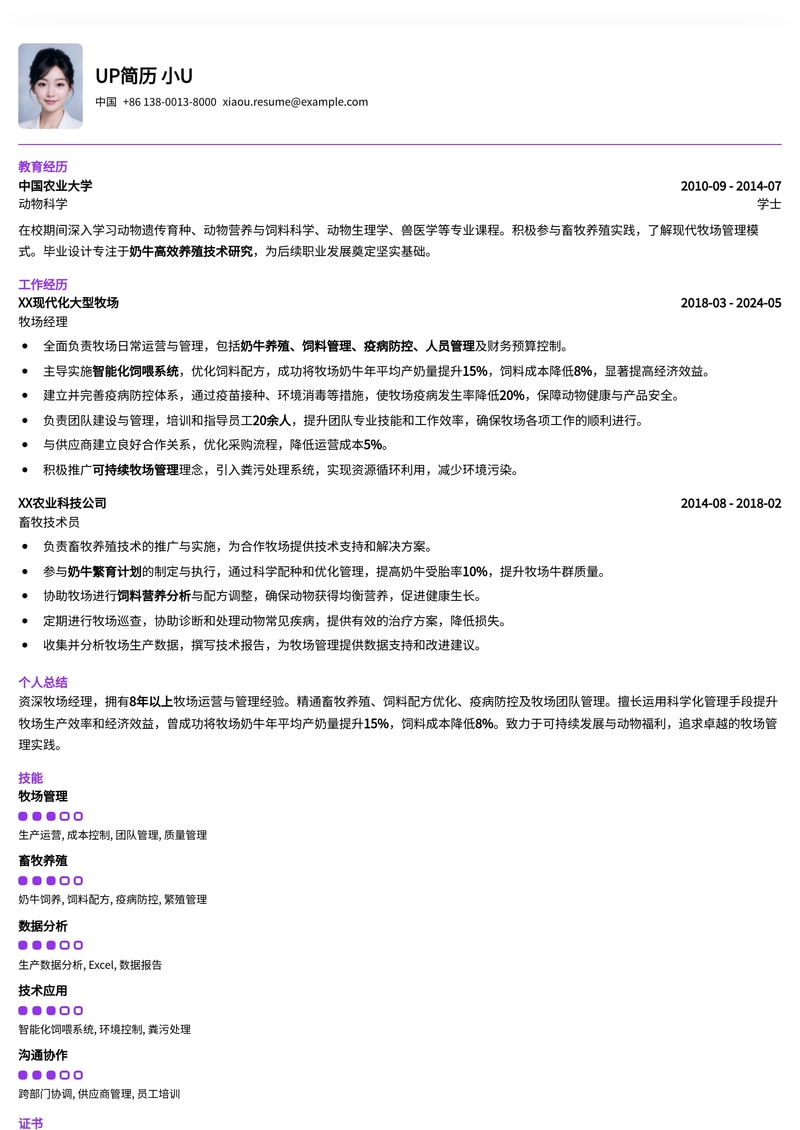 UP简历 小U
中国 +86 138-0013-8000 xiaou.resume@example.com

教育经历
中国农业大学
2010-09 - 2014-07
动物科学
学士
在校期间深入学习动物遗传育种、动物营养与饲料科学、动物生理学、兽医学等专业课程。积极参与畜牧养殖实践，了解现代牧场管理模式。毕业设计专注于奶牛高效养殖技术研究，为后续职业发展奠定坚实基础。

工作经历
XX现代化大型牧场
2018-03 - 2024-05
牧场经理
• 全面负责牧场日常运营与管理，包括奶牛养殖、饲料管理、疫病防控、人员管理及财务预算控制。
• 主导实施智能化饲喂系统，优化饲料配方，成功将牧场奶牛年平均产奶量提升15%，饲料成本降低8%，显著提高经济效益。
• 建立并完善疫病防控体系，通过疫苗接种、环境消毒等措施，使牧场疫病发生率降低20%，保障动物健康与产品安全。
• 负责团队建设与管理，培训和指导员工20余人，提升团队专业技能和工作效率，确保牧场各项工作的顺利进行。
• 与供应商建立良好合作关系，优化采购流程，降低运营成本5%。
• 积极推广可持续牧场管理理念，引入粪污处理系统，实现资源循环利用，减少环境污染。

XX农业科技公司
2014-08 - 2018-02
畜牧技术员
• 负责畜牧养殖技术的推广与实施，为合作牧场提供技术支持和解决方案。
• 参与奶牛繁育计划的制定与执行，通过科学配种和优化管理，提高奶牛受胎率10%，提升牧场牛群质量。
• 协助牧场进行饲料营养分析与配方调整，确保动物获得均衡营养，促进健康生长。
• 定期进行牧场巡查，协助诊断和处理动物常见疾病，提供有效的治疗方案，降低损失。
• 收集并分析牧场生产数据，撰写技术报告，为牧场管理提供数据支持和改进建议。

个人总结
资深牧场经理，拥有8年以上牧场运营与管理经验。精通畜牧养殖、饲料配方优化、疫病防控及牧场团队管理。擅长运用科学化管理手段提升牧场生产效率和经济效益，曾成功将牧场奶牛年平均产奶量提升15%，饲料成本降低8%。致力于可持续发展与动物福利，追求卓越的牧场管理实践。

技能
牧场管理
生产运营, 成本控制, 团队管理, 质量管理
畜牧养殖
奶牛饲养, 饲料配方, 疫病防控, 繁殖管理
数据分析
生产数据分析, Excel, 数据报告
技术应用
智能化饲喂系统, 环境控制, 粪污处理
沟通协作
跨部门协调, 供应商管理, 员工培训

证书